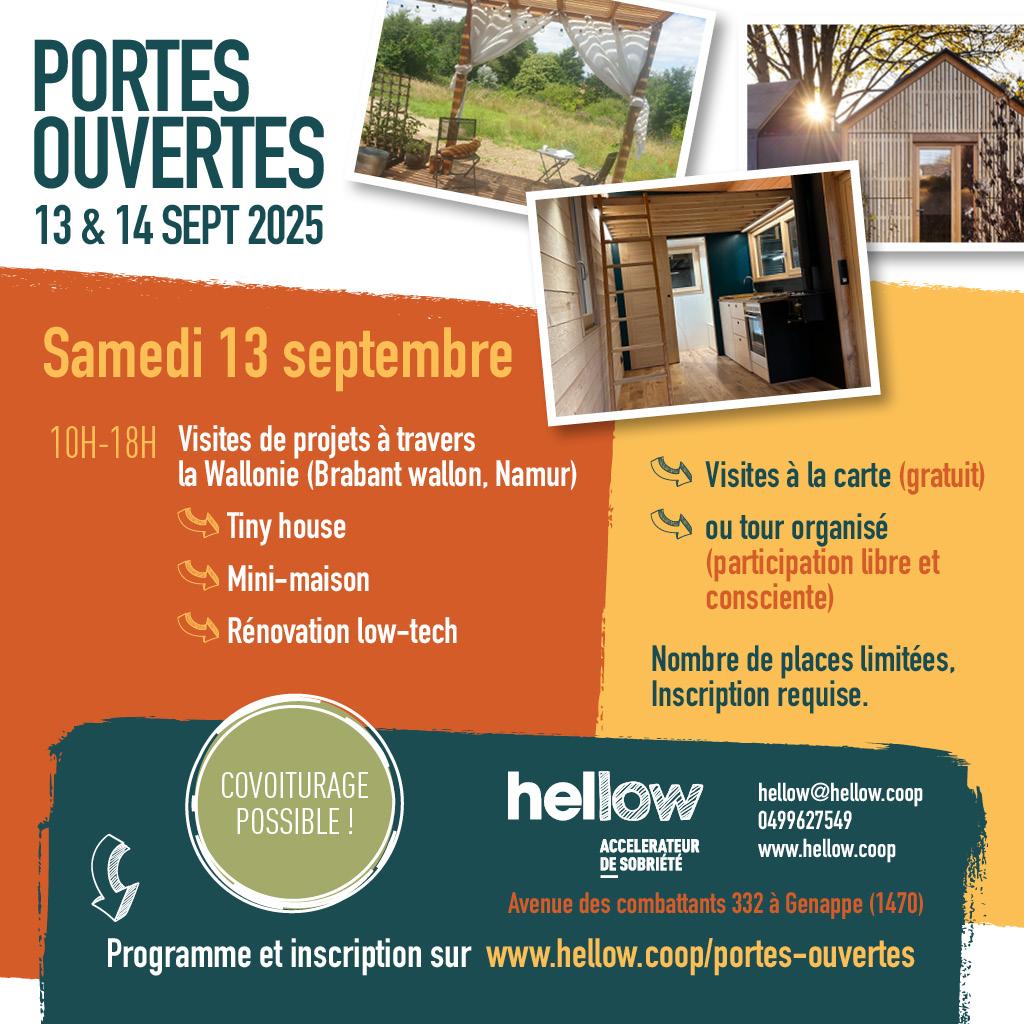 PORTES OUVERTES
13 & 14 SEPT 2025

Samedi 13 septembre

10H-18H Visites de projets à travers la Wallonie (Brabant wallon, Namur)

Tiny house

Mini-maison

Rénovation low-tech

Visites à la carte (gratuit)

ou tour organisé (participation libre et consciente)

Nombre de places limitées, Inscription requise.

COVOITURAGE POSSIBLE !

hellow
ACCELERATEUR DE SOBRIÉTÉ

hellow@hellow.coop
0499627549
www.hellow.coop

Avenue des combattants 332 à Genappe (1470)

Programme et inscription sur www.hellow.coop/portes-ouvertes